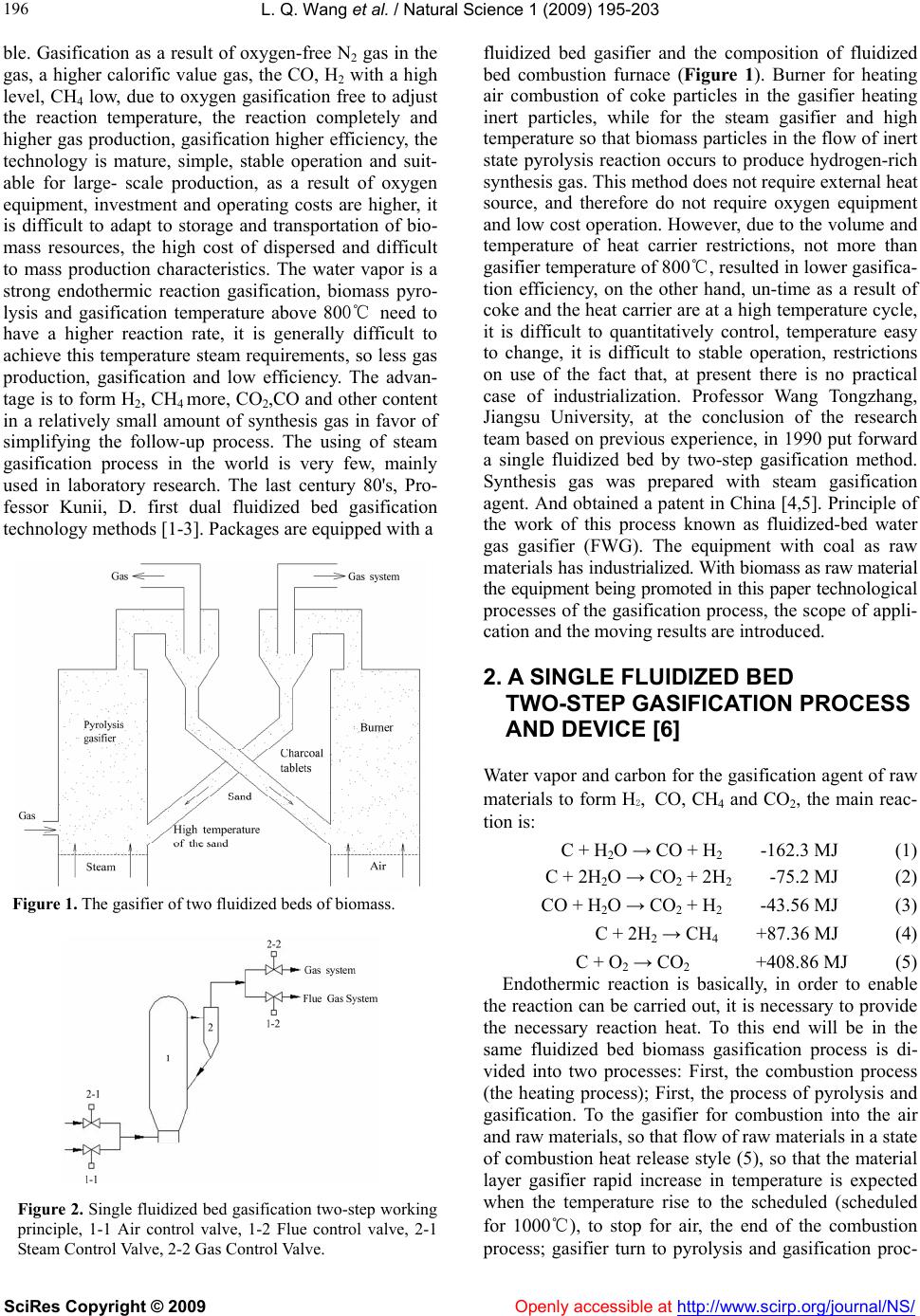 196 L. Q. Wang et al. / Natural Science 1 (2009) 195-203

ble. Gasification as a result of oxygen-free $N_2$ gas in the gas, a higher calorific value gas, the CO, $H_2$ with a high level, $CH_4$ low, due to oxygen gasification free to adjust the reaction temperature, the reaction completely and higher gas production, gasification higher efficiency, the technology is mature, simple, stable operation and suitable for large- scale production, as a result of oxygen equipment, investment and operating costs are higher, it is difficult to adapt to storage and transportation of biomass resources, the high cost of dispersed and difficult to mass production characteristics. The water vapor is a strong endothermic reaction gasification, biomass pyrolysis and gasification temperature above 800℃ need to have a higher reaction rate, it is generally difficult to achieve this temperature steam requirements, so less gas production, gasification and low efficiency. The advantage is to form $H_2$, $CH_4$ more, $CO_2$,CO and other content in a relatively small amount of synthesis gas in favor of simplifying the follow-up process. The using of steam gasification process in the world is very few, mainly used in laboratory research. The last century 80's, Professor Kunii, D. first dual fluidized bed gasification technology methods [1-3]. Packages are equipped with a

Gas
Gas system
Pyrolysis gasifier
Burner
Charcoal tablets
Sand
Gas
High temperature of the sand
Steam
Air

Figure 1. The gasifier of two fluidized beds of biomass.

2-2
Gas system
Flue Gas System
1-2
2
1
2-1
1-1

Figure 2. Single fluidized bed gasification two-step working principle, 1-1 Air control valve, 1-2 Flue control valve, 2-1 Steam Control Valve, 2-2 Gas Control Valve.

fluidized bed gasifier and the composition of fluidized bed combustion furnace (Figure 1). Burner for heating air combustion of coke particles in the gasifier heating inert particles, while for the steam gasifier and high temperature so that biomass particles in the flow of inert state pyrolysis reaction occurs to produce hydrogen-rich synthesis gas. This method does not require external heat source, and therefore do not require oxygen equipment and low cost operation. However, due to the volume and temperature of heat carrier restrictions, not more than gasifier temperature of 800℃, resulted in lower gasification efficiency, on the other hand, un-time as a result of coke and the heat carrier are at a high temperature cycle, it is difficult to quantitatively control, temperature easy to change, it is difficult to stable operation, restrictions on use of the fact that, at present there is no practical case of industrialization. Professor Wang Tongzhang, Jiangsu University, at the conclusion of the research team based on previous experience, in 1990 put forward a single fluidized bed by two-step gasification method. Synthesis gas was prepared with steam gasification agent. And obtained a patent in China [4,5]. Principle of the work of this process known as fluidized-bed water gas gasifier (FWG). The equipment with coal as raw materials has industrialized. With biomass as raw material the equipment being promoted in this paper technological processes of the gasification process, the scope of application and the moving results are introduced.

2. A SINGLE FLUIDIZED BED TWO-STEP GASIFICATION PROCESS AND DEVICE [6]

Water vapor and carbon for the gasification agent of raw materials to form $H_2$, CO, $CH_4$ and $CO_2$, the main reaction is:

$C + H_2O \rightarrow CO + H_2$ -162.3 MJ (1)

$C + 2H_2O \rightarrow CO_2 + 2H_2$ -75.2 MJ (2)

$CO + H_2O \rightarrow CO_2 + H_2$ -43.56 MJ (3)

$C + 2H_2 \rightarrow CH_4$ +87.36 MJ (4)

$C + O_2 \rightarrow CO_2$ +408.86 MJ (5)

Endothermic reaction is basically, in order to enable the reaction can be carried out, it is necessary to provide the necessary reaction heat. To this end will be in the same fluidized bed biomass gasification process is divided into two processes: First, the combustion process (the heating process); First, the process of pyrolysis and gasification. To the gasifier for combustion into the air and raw materials, so that flow of raw materials in a state of combustion heat release style (5), so that the material layer gasifier rapid increase in temperature is expected when the temperature rise to the scheduled (scheduled for 1000℃), to stop for air, the end of the combustion process; gasifier turn to pyrolysis and gasification proc-

SciRes Copyright © 2009
Openly accessible at http://www.scirp.org/journal/NS/